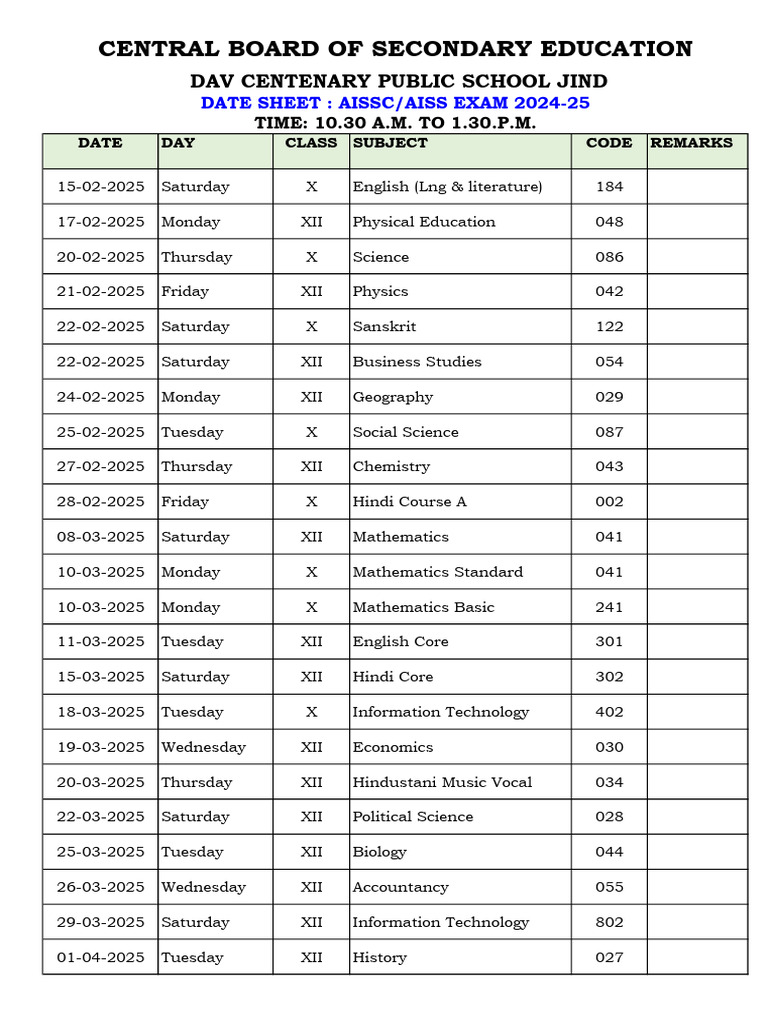 CENTRAL BOARD OF SECONDARY EDUCATION

DAV CENTENARY PUBLIC SCHOOL JIND

DATE SHEET : AISSC/AISS EXAM 2024-25

TIME: 10.30 A.M. TO 1.30.P.M.

| DATE | DAY | CLASS | SUBJECT | CODE | REMARKS |
|---|---|---|---|---|---|
| 15-02-2025 | Saturday | X | English (Lng & literature) | 184 | |
| 17-02-2025 | Monday | XII | Physical Education | 048 | |
| 20-02-2025 | Thursday | X | Science | 086 | |
| 21-02-2025 | Friday | XII | Physics | 042 | |
| 22-02-2025 | Saturday | X | Sanskrit | 122 | |
| 22-02-2025 | Saturday | XII | Business Studies | 054 | |
| 24-02-2025 | Monday | XII | Geography | 029 | |
| 25-02-2025 | Tuesday | X | Social Science | 087 | |
| 27-02-2025 | Thursday | XII | Chemistry | 043 | |
| 28-02-2025 | Friday | X | Hindi Course A | 002 | |
| 08-03-2025 | Saturday | XII | Mathematics | 041 | |
| 10-03-2025 | Monday | X | Mathematics Standard | 041 | |
| 10-03-2025 | Monday | X | Mathematics Basic | 241 | |
| 11-03-2025 | Tuesday | XII | English Core | 301 | |
| 15-03-2025 | Saturday | XII | Hindi Core | 302 | |
| 18-03-2025 | Tuesday | X | Information Technology | 402 | |
| 19-03-2025 | Wednesday | XII | Economics | 030 | |
| 20-03-2025 | Thursday | XII | Hindustani Music Vocal | 034 | |
| 22-03-2025 | Saturday | XII | Political Science | 028 | |
| 25-03-2025 | Tuesday | XII | Biology | 044 | |
| 26-03-2025 | Wednesday | XII | Accountancy | 055 | |
| 29-03-2025 | Saturday | XII | Information Technology | 802 | |
| 01-04-2025 | Tuesday | XII | History | 027 | |